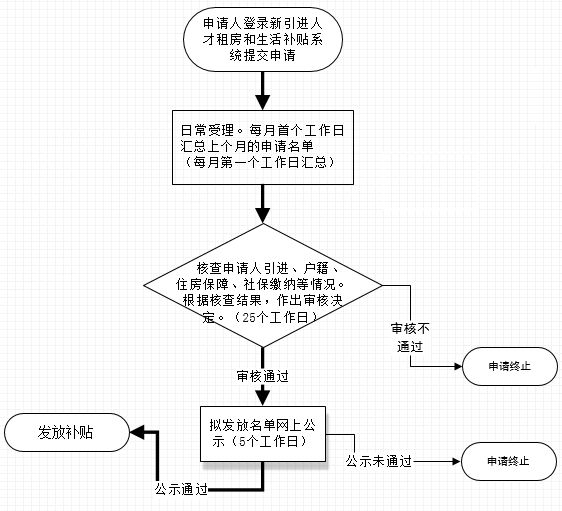 申请人登录新引进人才租房和生活补贴系统提交申请

日常受理。每月首个工作日汇总上个月的申请名单（每月第一个工作日汇总）

核查申请人引进、户籍、住房保障、社保缴纳等情况。根据核查结果，作出审核决定。（25个工作日）

审核不通过

申请终止

审核通过

拟发放名单网上公示（5个工作日）

发放补贴

公示未通过

申请终止

公示通过